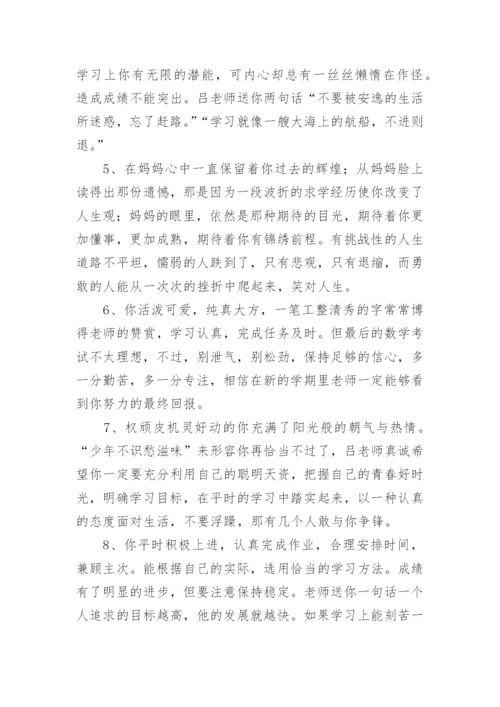 学习上你有无限的潜能，可内心却总有一丝丝懒惰在作怪。造成成绩不能突出。吕老师送你两句话“不要被安逸的生活所迷惑，忘了赶路。”“学习就像一艘大海上的航船，不进则退。”

5、在妈妈心中一直保留着你过去的辉煌；从妈妈脸上读得出那份遗憾，那是因为一段波折的求学经历使你改变了人生观；妈妈的眼里，依然是那种期待的目光，期待着你更加懂事，更加成熟，期待着你有锦绣前程。有挑战性的人生道路不平坦，懦弱的人跌到了，只有悲观，只有退缩，而勇敢的人能从一次次的挫折中爬起来，笑对人生。

6、你活泼可爱，纯真大方，一笔工整清秀的字常常博得老师的赞赏，学习认真，完成任务及时。但最后的数学考试不太理想，不过，别泄气，别松劲，保持足够的信心，多一分勤苦，多一分专注，相信在新的学期里老师一定能够看到你努力的最终回报。

7、权顽皮机灵好动的你充满了阳光般的朝气与热情。“少年不识愁滋味”来形容你再恰当不过了，吕老师真诚希望你一定要充分利用自己的聪明天资，把握自己的青春好时光，明确学习目标，在平时的学习中踏实起来，以一种认真的态度面对生活，不要浮躁，那有几个人敢与你争锋。

8、你平时积极上进，认真完成作业，合理安排时间，兼顾主次。能根据自己的实际，选用恰当的学习方法。成绩有了明显的进步，但要注意保持稳定。老师送你一句话一个人追求的目标越高，他的发展就越快。如果学习上能刻苦一